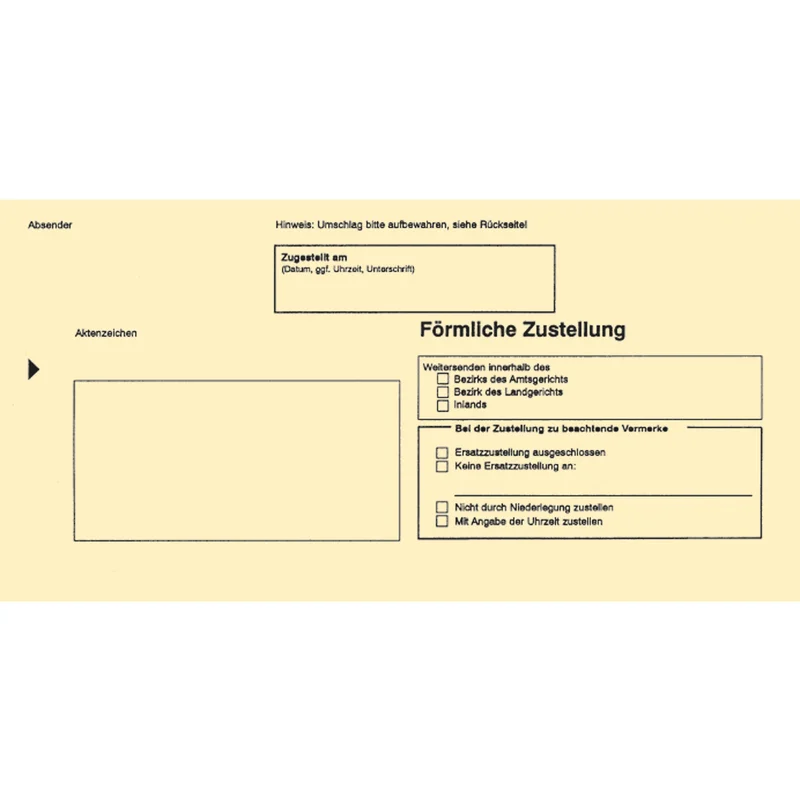 Absender

Hinweis: Umschlag bitte aufbewahren, siehe Rückseite!

Zugestellt am
(Datum, ggf. Uhrzeit, Unterschrift)

Aktenzeichen

Förmliche Zustellung

Weitersenden innerhalb des
☐ Bezirks des Amtsgerichts
☐ Bezirk des Landgerichts
☐ Inlands

Bei der Zustellung zu beachtende Vermerke
☐ Ersatzzustellung ausgeschlossen
☐ Keine Ersatzzustellung an:
____
☐ Nicht durch Niederlegung zustellen
☐ Mit Angabe der Uhrzeit zustellen